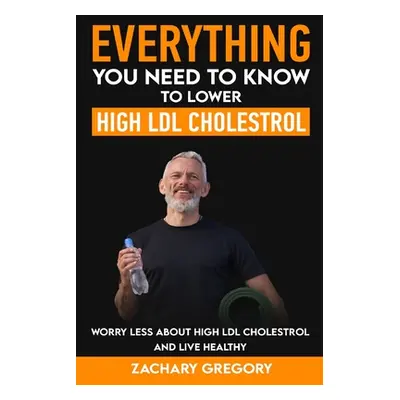 EVERYTHING
YOU NEED TO KNOW
TO LOWER
HIGH LDL CHOLESTROL

WORRY LESS ABOUT HIGH LDL CHOLESTROL AND LIVE HEALTHY

ZACHARY GREGORY